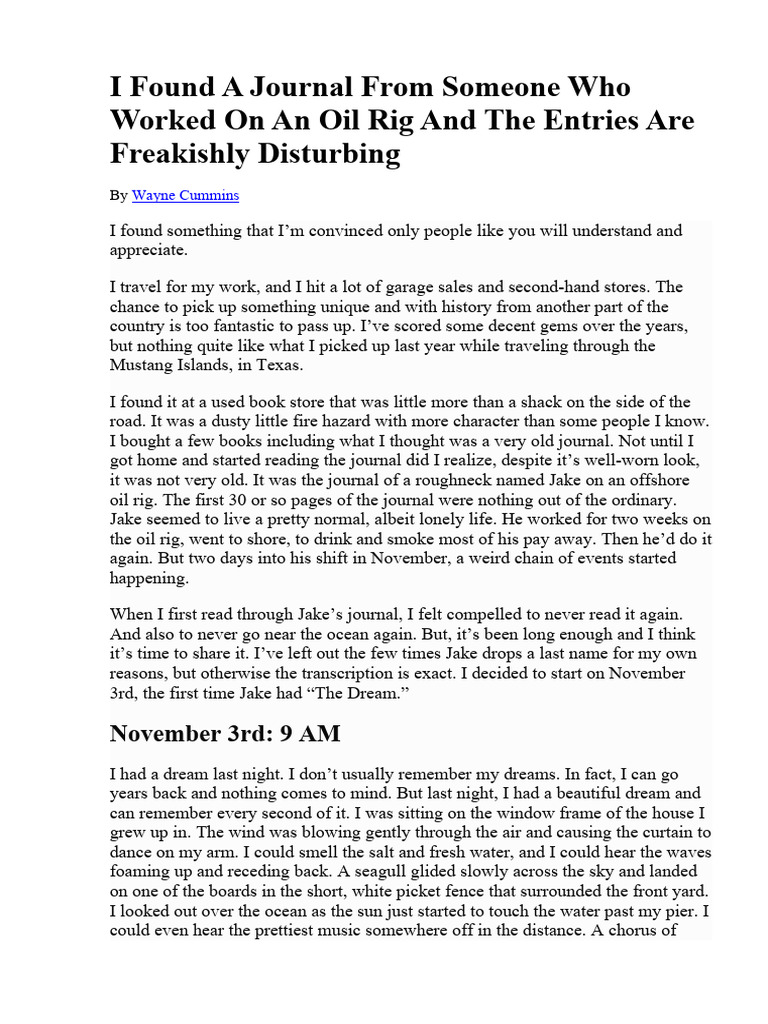 I Found A Journal From Someone Who Worked On An Oil Rig And The Entries Are Freakishly Disturbing

By Wayne Cummins

I found something that I'm convinced only people like you will understand and appreciate.

I travel for my work, and I hit a lot of garage sales and second-hand stores. The chance to pick up something unique and with history from another part of the country is too fantastic to pass up. I've scored some decent gems over the years, but nothing quite like what I picked up last year while traveling through the Mustang Islands, in Texas.

I found it at a used book store that was little more than a shack on the side of the road. It was a dusty little fire hazard with more character than some people I know. I bought a few books including what I thought was a very old journal. Not until I got home and started reading the journal did I realize, despite it's well-worn look, it was not very old. It was the journal of a roughneck named Jake on an offshore oil rig. The first 30 or so pages of the journal were nothing out of the ordinary. Jake seemed to live a pretty normal, albeit lonely life. He worked for two weeks on the oil rig, went to shore, to drink and smoke most of his pay away. Then he'd do it again. But two days into his shift in November, a weird chain of events started happening.

When I first read through Jake's journal, I felt compelled to never read it again. And also to never go near the ocean again. But, it's been long enough and I think it's time to share it. I've left out the few times Jake drops a last name for my own reasons, but otherwise the transcription is exact. I decided to start on November 3rd, the first time Jake had "The Dream."

November 3rd: 9 AM

I had a dream last night. I don't usually remember my dreams. In fact, I can go years back and nothing comes to mind. But last night, I had a beautiful dream and can remember every second of it. I was sitting on the window frame of the house I grew up in. The wind was blowing gently through the air and causing the curtain to dance on my arm. I could smell the salt and fresh water, and I could hear the waves foaming up and receding back. A seagull glided slowly across the sky and landed on one of the boards in the short, white picket fence that surrounded the front yard. I looked out over the ocean as the sun just started to touch the water past my pier. I could even hear the prettiest music somewhere off in the distance. A chorus of